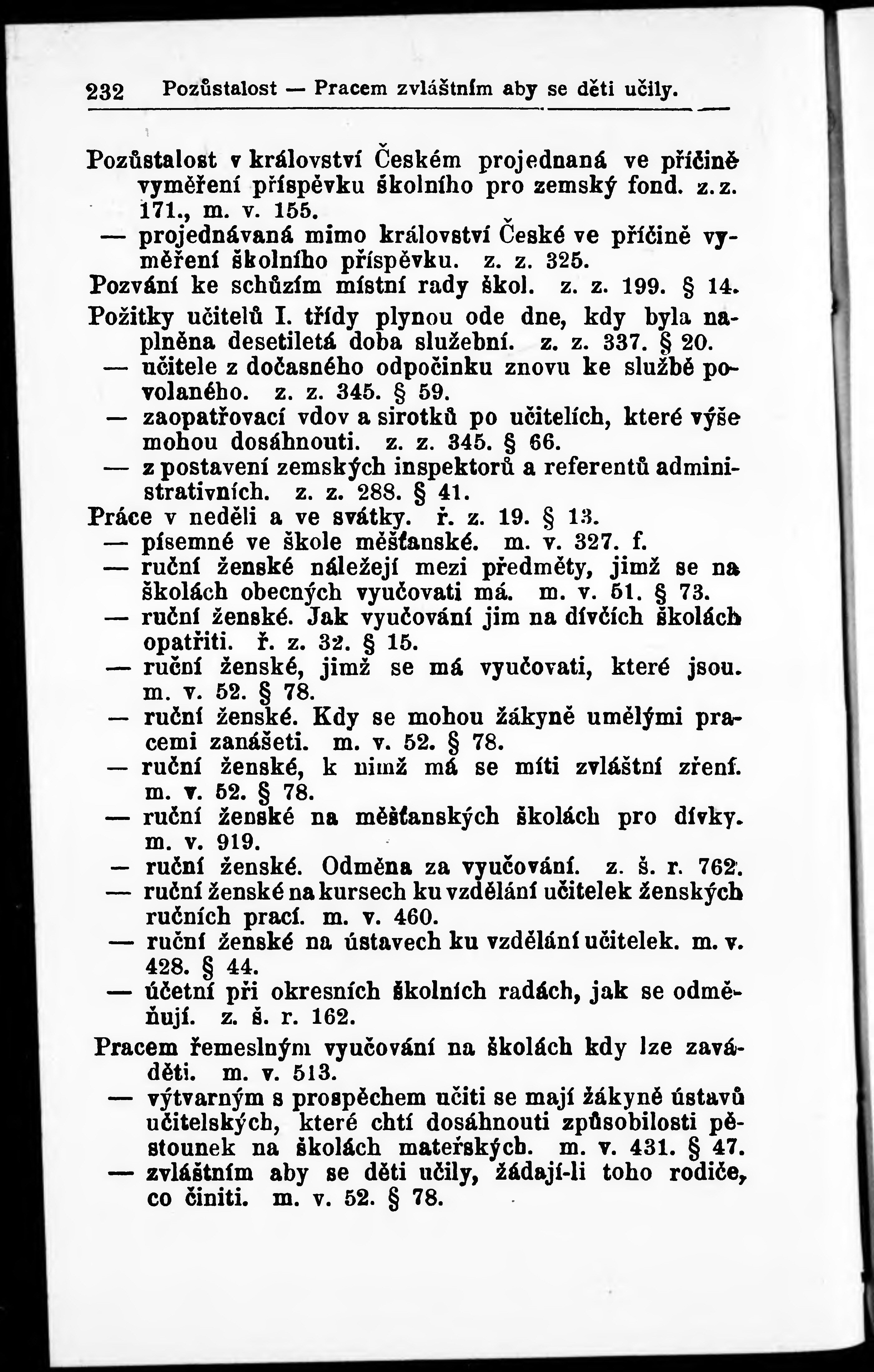 232 Pozůstalost — Pracem zvláštním aby se děti učily.

Pozůstalost v království Českém projednaná ve příčině vyměření příspěvku školního pro zemský fond. z. z. 171., m. v. 155.
— projednávaná mimo království České ve příčině vyměření školního příspěvku. z. z. 325.
Pozvání ke schůzím místní rady škol. z. z. 199. § 14.
Požitky učitelů I. třídy plynou ode dne, kdy byla naplněna desetiletá doba služební. z. z. 337. § 20.
— učitele z dočasného odpočinku znovu ke službě povolaného. z. z. 345. § 59.
— zaopatřovací vdov a sirotků po učitelích, které výše mohou dosáhnouti. z. z. 345. § 66.
— z postavení zemských inspektorů a referentů administrativních. z. z. 288. § 41.
Práce v neděli a ve svátky. ř. z. 19. § 13.
— písemné ve škole měšťanské. m. v. 327. f.
— ruční ženské náležejí mezi předměty, jimž se na školách obecných vyučovati má. m. v. 51. § 73.
— ruční ženské. Jak vyučování jim na dívčích školách opatřiti. ř. z. 32. § 15.
— ruční ženské, jimž se má vyučovati, které jsou. m. v. 52. § 78.
— ruční ženské. Kdy se mohou žákyně umělými pracemi zanášeti. m. v. 52. § 78.
— ruční ženské, k nimž má se míti zvláštní zření. m. v. 52. § 78.
— ruční ženské na měšťanských školách pro dívky. m. v. 919.
— ruční ženské. Odměna za vyučování. z. š. r. 762.
— ruční ženské na kursech ku vzdělání učitelek ženských ručních prací. m. v. 460.
— ruční ženské na ústavech ku vzdělání učitelek. m. v. 428. § 44.
— účetní při okresních školních radách, jak se odměňují. z. š. r. 162.
Pracem řemeslným vyučování na školách kdy lze zaváděti. m. v. 513.
— výtvarným s prospěchem učiti se mají žákyně ústavů učitelských, které chtí dosáhnouti způsobilosti pěstounek na školách mateřských. m. v. 431. § 47.
— zvláštním aby se děti učily, žádají-li toho rodiče, co činiti. m. v. 52. § 78.